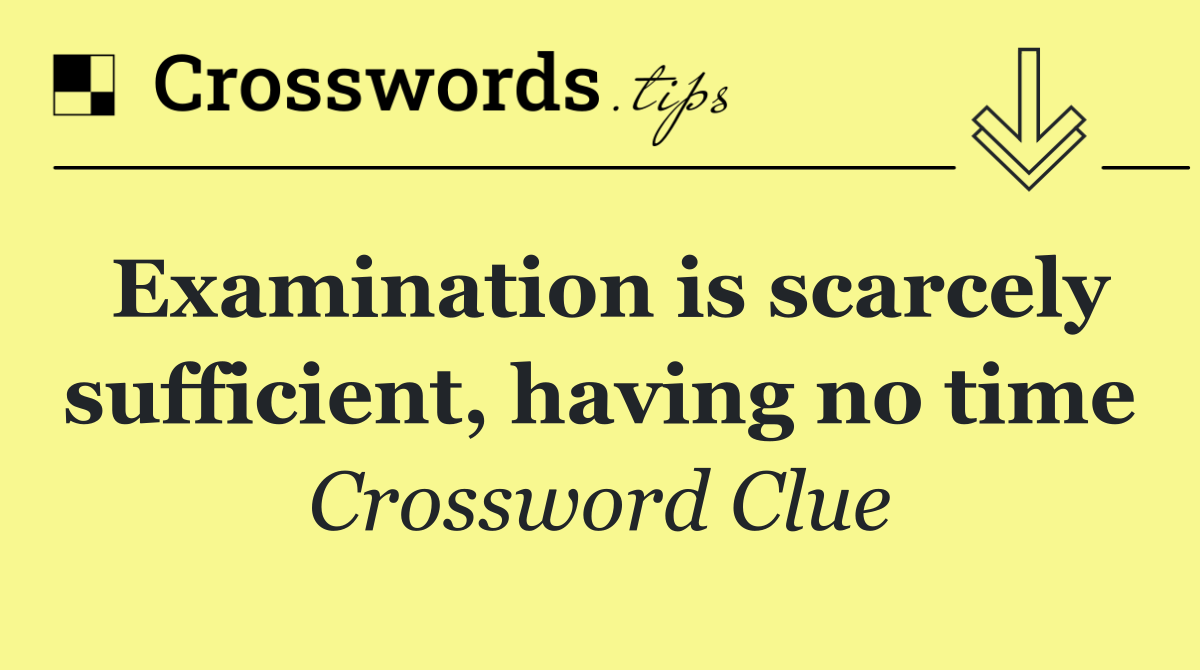 Crosswords.tips

Examination is scarcely sufficient, having no time

Crossword Clue